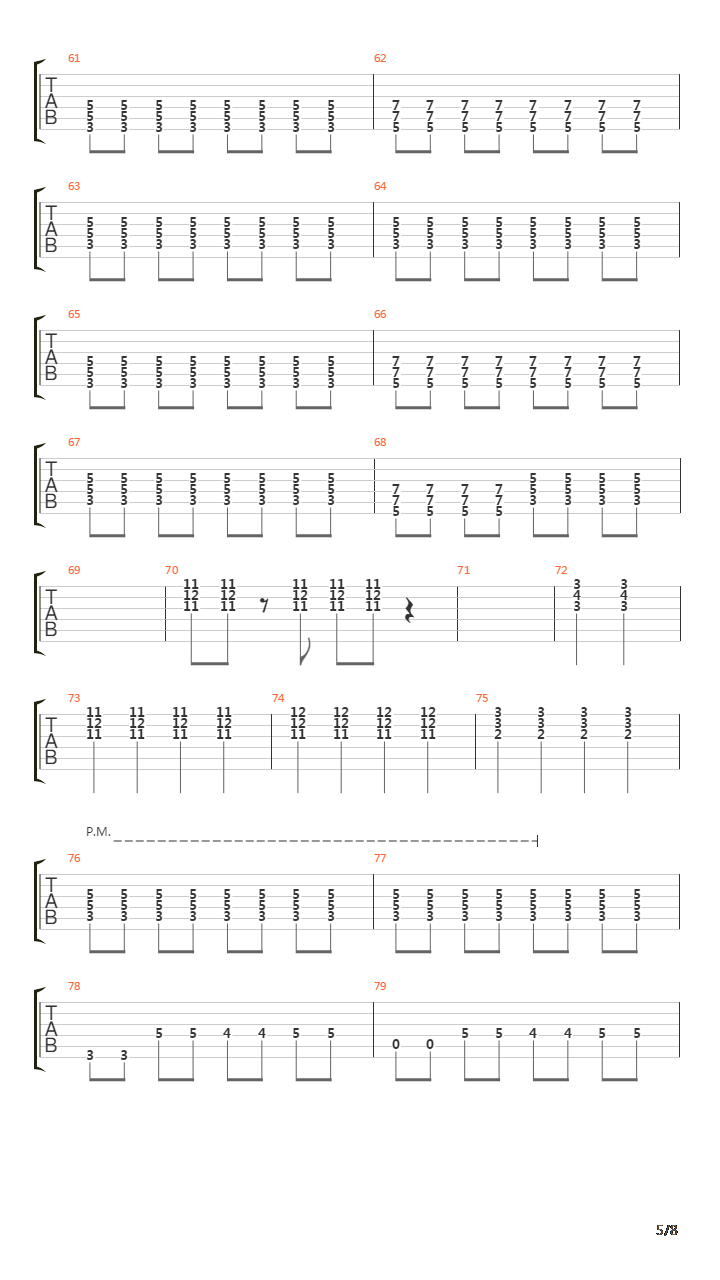 61
T
A
B
5 5 5 5 5 5 5 5
5 5 5 5 5 5 5 5
3 3 3 3 3 3 3 3

62
7 7 7 7 7 7 7 7
7 7 7 7 7 7 7 7
5 5 5 5 5 5 5 5

63
T
A
B
5 5 5 5 5 5 5 5
5 5 5 5 5 5 5 5
3 3 3 3 3 3 3 3

64
5 5 5 5 5 5 5 5
5 5 5 5 5 5 5 5
3 3 3 3 3 3 3 3

65
T
A
B
5 5 5 5 5 5 5 5
5 5 5 5 5 5 5 5
3 3 3 3 3 3 3 3

66
7 7 7 7 7 7 7 7
7 7 7 7 7 7 7 7
5 5 5 5 5 5 5 5

67
T
A
B
5 5 5 5 5 5 5 5
5 5 5 5 5 5 5 5
3 3 3 3 3 3 3 3

68
7 7 7 7 5 5 5 5
7 7 7 7 5 5 5 5
5 5 5 5 3 3 3 3

69
T
A
B

70
11 11 11 11 11
12 12 12 12 12
11 11 11 11 11

71

72
3 3
4 4
3 3

73
T
A
B
11 11 11 11
12 12 12 12
11 11 11 11

74
12 12 12 12
12 12 12 12
11 11 11 11

75
3 3 3 3
3 3 3 3
2 2 2 2

P.M.

76
T
A
B
5 5 5 5 5 5 5 5
5 5 5 5 5 5 5 5
3 3 3 3 3 3 3 3

77
5 5 5 5 5 5 5 5
5 5 5 5 5 5 5 5
3 3 3 3 3 3 3 3

78
T
A
B
3 3 5 5 4 4 5 5

79
0 0 5 5 4 4 5 5

5/8